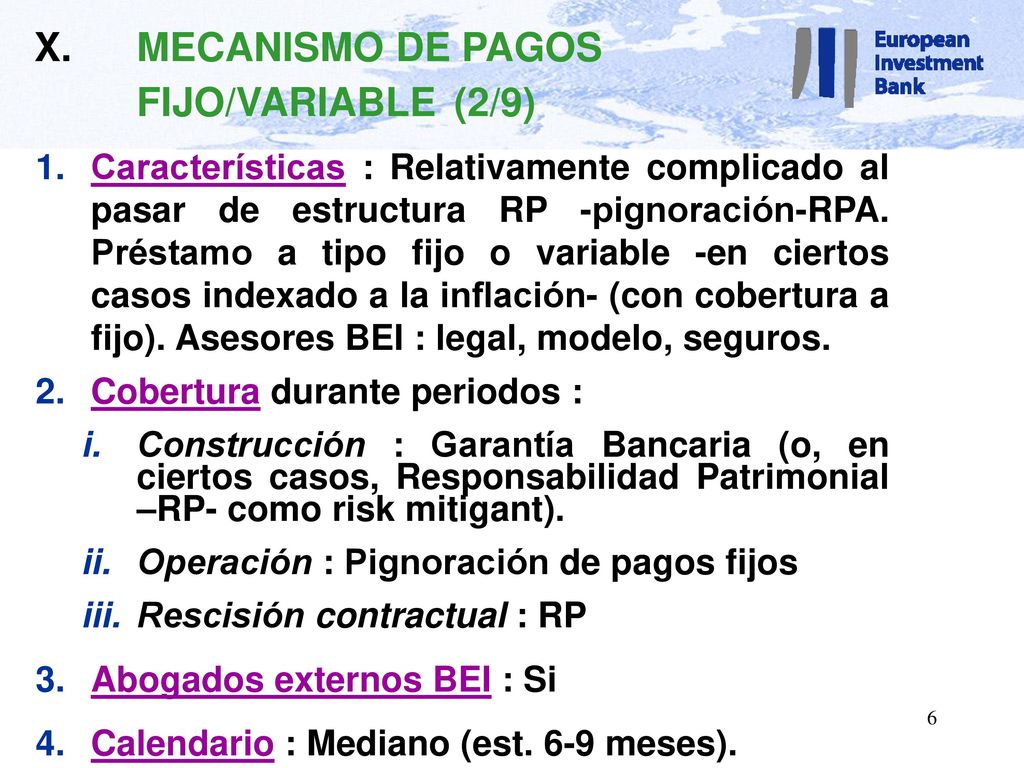 X. MECANISMO DE PAGOS FIJO/VARIABLE (2/9)

European Investment Bank

1. Características : Relativamente complicado al pasar de estructura RP -pignoración-RPA. Préstamo a tipo fijo o variable -en ciertos casos indexado a la inflación- (con cobertura a fijo). Asesores BEI : legal, modelo, seguros.

2. Cobertura durante periodos :

i. Construcción : Garantía Bancaria (o, en ciertos casos, Responsabilidad Patrimonial –RP- como risk mitigant).

ii. Operación : Pignoración de pagos fijos

iii. Rescisión contractual : RP

3. Abogados externos BEI : Si

4. Calendario : Mediano (est. 6-9 meses).

6